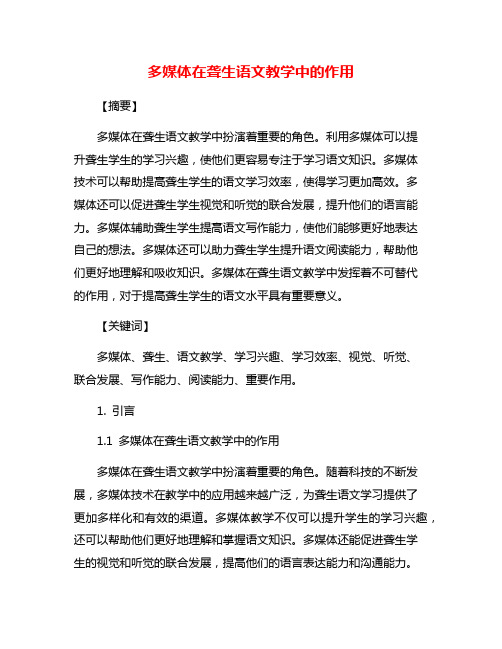 多媒体在聋生语文教学中的作用

【摘要】

多媒体在聋生语文教学中扮演着重要的角色。利用多媒体可以提升聋生学生的学习兴趣，使他们更容易专注于学习语文知识。多媒体技术可以帮助提高聋生学生的语文学习效率，使得学习更加高效。多媒体还可以促进聋生学生视觉和听觉的联合发展，提升他们的语言能力。多媒体辅助聋生学生提高语文写作能力，使他们能够更好地表达自己的想法。多媒体还可以助力聋生学生提升语文阅读能力，帮助他们更好地理解和吸收知识。多媒体在聋生语文教学中发挥着不可替代的作用，对于提高聋生学生的语文水平具有重要意义。

【关键词】

多媒体、聋生、语文教学、学习兴趣、学习效率、视觉、听觉、联合发展、写作能力、阅读能力、重要作用。

1. 引言

1.1 多媒体在聋生语文教学中的作用

多媒体在聋生语文教学中扮演着重要的角色。随着科技的不断发展，多媒体技术在教学中的应用越来越广泛，为聋生语文学习提供了更加多样化和有效的渠道。多媒体教学不仅可以提升学生的学习兴趣，还可以帮助他们更好地理解和掌握语文知识。多媒体还能促进聋生学生的视觉和听觉的联合发展，提高他们的语言表达能力和沟通能力。